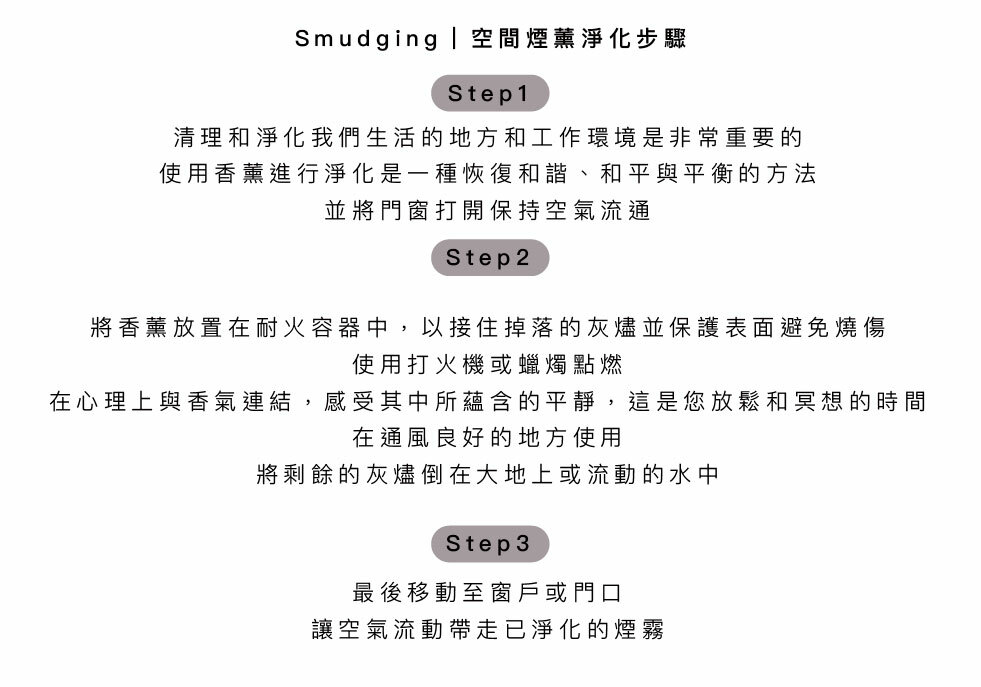 Smudging | 空間煙薰淨化步驟

Step1

清理和淨化我們生活的地方和工作環境是非常重要的
使用香薰進行淨化是一種恢復和諧、和平與平衡的方法
並將門窗打開保持空氣流通

Step2

將香薰放置在耐火容器中，以接住掉落的灰燼並保護表面避免燒傷
使用打火機或蠟燭點燃
在心理上與香氣連結，感受其中所蘊含的平靜，這是您放鬆和冥想的時間
在通風良好的地方使用
將剩餘的灰燼倒在大地上或流動的水中

Step3

最後移動至窗戶或門口
讓空氣流動帶走已淨化的煙霧